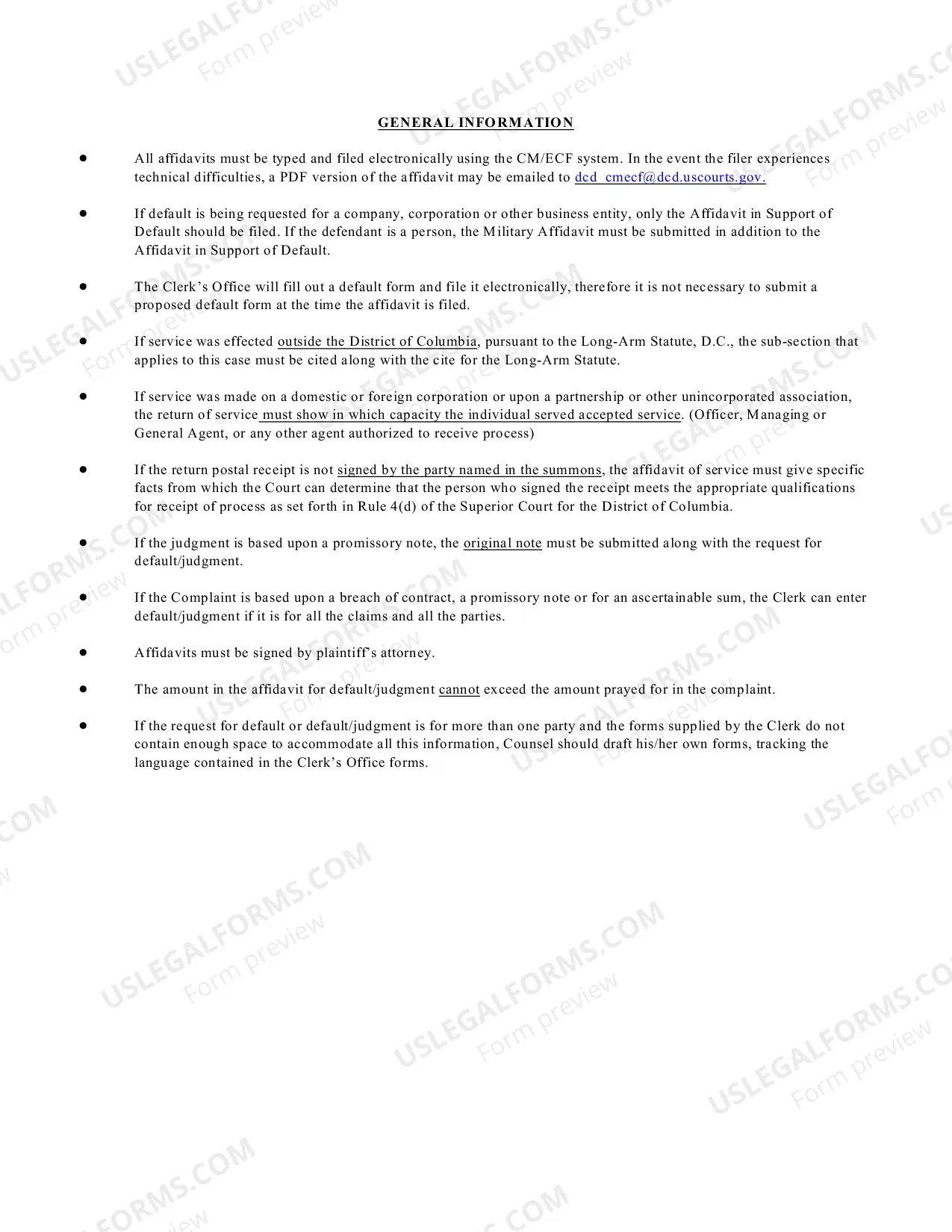 GENERAL INFORMATION

• All affidavits must be typed and filed electronically using the CM/ECF system. In the event the filer experiences technical difficulties, a PDF version of the affidavit may be emailed to dcd_cmecf@dcd.uscourts.gov.

• If default is being requested for a company, corporation or other business entity, only the Affidavit in Support of Default should be filed. If the defendant is a person, the Military Affidavit must be submitted in addition to the Affidavit in Support of Default.

• The Clerk's Office will fill out a default form and file it electronically, therefore it is not necessary to submit a proposed default form at the time the affidavit is filed.

• If service was effected outside the District of Columbia, pursuant to the Long-Arm Statute, D.C., the sub-section that applies to this case must be cited along with the cite for the Long-Arm Statute.

• If service was made on a domestic or foreign corporation or upon a partnership or other unincorporated association, the return of service must show in which capacity the individual served accepted service. (Officer, Managing or General Agent, or any other agent authorized to receive process)

• If the return postal receipt is not signed by the party named in the summons, the affidavit of service must give specific facts from which the Court can determine that the person who signed the receipt meets the appropriate qualifications for receipt of process as set forth in Rule 4(d) of the Superior Court for the District of Columbia.

• If the judgment is based upon a promissory note, the original note must be submitted along with the request for default/judgment.

• If the Complaint is based upon a breach of contract, a promissory note or for an ascertainable sum, the Clerk can enter default/judgment if it is for all the claims and all the parties.

• Affidavits must be signed by plaintiff's attorney.

• The amount in the affidavit for default/judgment cannot exceed the amount prayed for in the complaint.

• If the request for default or default/judgment is for more than one party and the forms supplied by the Clerk do not contain enough space to accommodate all this information, Counsel should draft his/her own forms, tracking the language contained in the Clerk's Office forms.

USLEGALFORMS.COM
Form preview